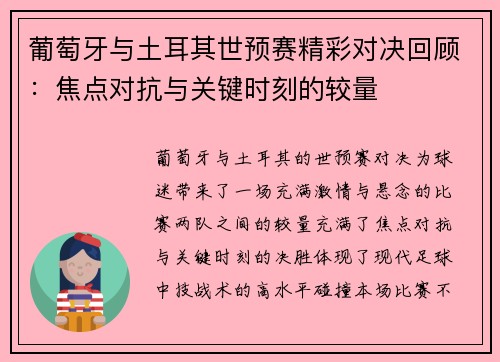 葡萄牙与土耳其世预赛精彩对决回顾：焦点对抗与关键时刻的较量

葡萄牙与土耳其的世预赛对决为球迷带来了一场充满激情与悬念的比赛两队之间的较量充满了焦点对抗与关键时刻的决胜体现了现代足球中技战术的高水平碰撞本场比赛不